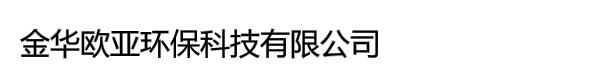 金华欧亚环保科技有限公司